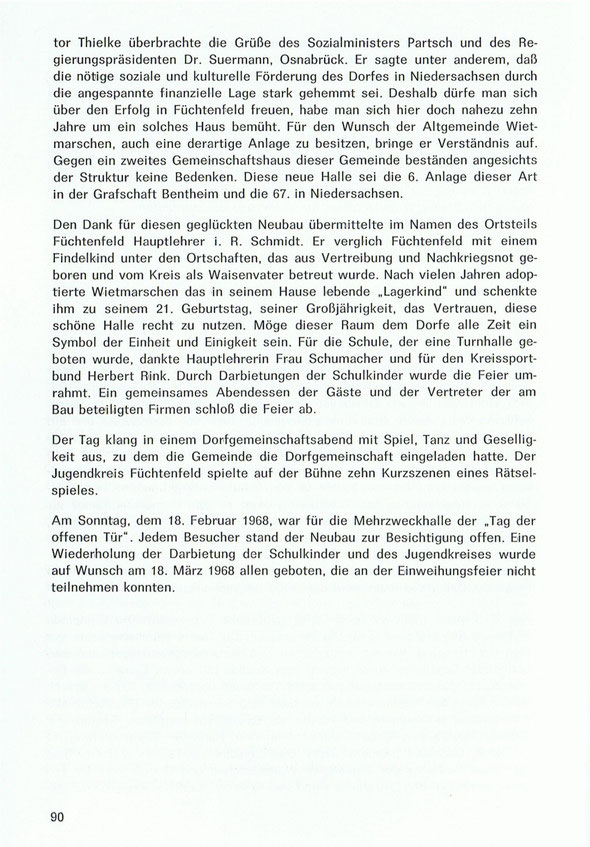 tor Thielke überbrachte die Grüße des Sozialministers Partsch und des Regierungspräsidenten Dr. Suermann, Osnabrück. Er sagte unter anderem, daß die nötige soziale und kulturelle Förderung des Dorfes in Niedersachsen durch die angespannte finanzielle Lage stark gehemmt sei. Deshalb dürfe man sich über den Erfolg in Füchtenfeld freuen, habe man sich hier doch nahezu zehn Jahre um ein solches Haus bemüht. Für den Wunsch der Altgemeinde Wietmarschen, auch eine derartige Anlage zu besitzen, bringe er Verständnis auf. Gegen ein zweites Gemeinschaftshaus dieser Gemeinde beständen angesichts der Struktur keine Bedenken. Diese neue Halle sei die 6. Anlage dieser Art in der Grafschaft Bentheim und die 67. in Niedersachsen.

Den Dank für diesen geglückten Neubau übermittelte im Namen des Ortsteils Füchtenfeld Hauptlehrer i. R. Schmidt. Er verglich Füchtenfeld mit einem Findelkind unter den Ortschaften, das aus Vertreibung und Nachkriegsnot geboren und vom Kreis als Waisenvater betreut wurde. Nach vielen Jahren adoptierte Wietmarschen das in seinem Hause lebende „Lagerkind" und schenkte ihm zu seinem 21. Geburtstag, seiner Großjährigkeit, das Vertrauen, diese schöne Halle recht zu nutzen. Möge dieser Raum dem Dorfe alle Zeit ein Symbol der Einheit und Einigkeit sein. Für die Schule, der eine Turnhalle geboten wurde, dankte Hauptlehrerin Frau Schumacher und für den Kreissportbund Herbert Rink. Durch Darbietungen der Schulkinder wurde die Feier umrahmt. Ein gemeinsames Abendessen der Gäste und der Vertreter der am Bau beteiligten Firmen schloß die Feier ab.

Der Tag klang in einem Dorfgemeinschaftsabend mit Spiel, Tanz und Geselligkeit aus, zu dem die Gemeinde die Dorfgemeinschaft eingeladen hatte. Der Jugendkreis Füchtenfeld spielte auf der Bühne zehn Kurzszenen eines Rätselspieles.

Am Sonntag, dem 18. Februar 1968, war für die Mehrzweckhalle der „Tag der offenen Tür". Jedem Besucher stand der Neubau zur Besichtigung offen. Eine Wiederholung der Darbietung der Schulkinder und des Jugendkreises wurde auf Wunsch am 18. März 1968 allen geboten, die an der Einweihungsfeier nicht teilnehmen konnten.

90